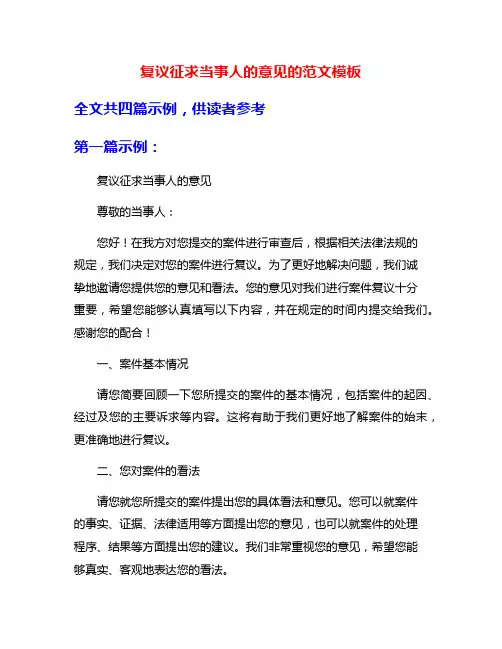 复议征求当事人的意见的范文模板

全文共四篇示例，供读者参考

第一篇示例：

复议征求当事人的意见

尊敬的当事人：

您好！在我方对您提交的案件进行审查后，根据相关法律法规的规定，我们决定对您的案件进行复议。为了更好地解决问题，我们诚挚地邀请您提供您的意见和看法。您的意见对我们进行案件复议十分重要，希望您能够认真填写以下内容，并在规定的时间内提交给我们。感谢您的配合！

一、案件基本情况

请您简要回顾一下您所提交的案件的基本情况，包括案件的起因、经过及您的主要诉求等内容。这将有助于我们更好地了解案件的始末，更准确地进行复议。

二、您对案件的看法

请您就您所提交的案件提出您的具体看法和意见。您可以就案件的事实、证据、法律适用等方面提出您的意见，也可以就案件的处理程序、结果等方面提出您的建议。我们非常重视您的意见，希望您能够真实、客观地表达您的看法。